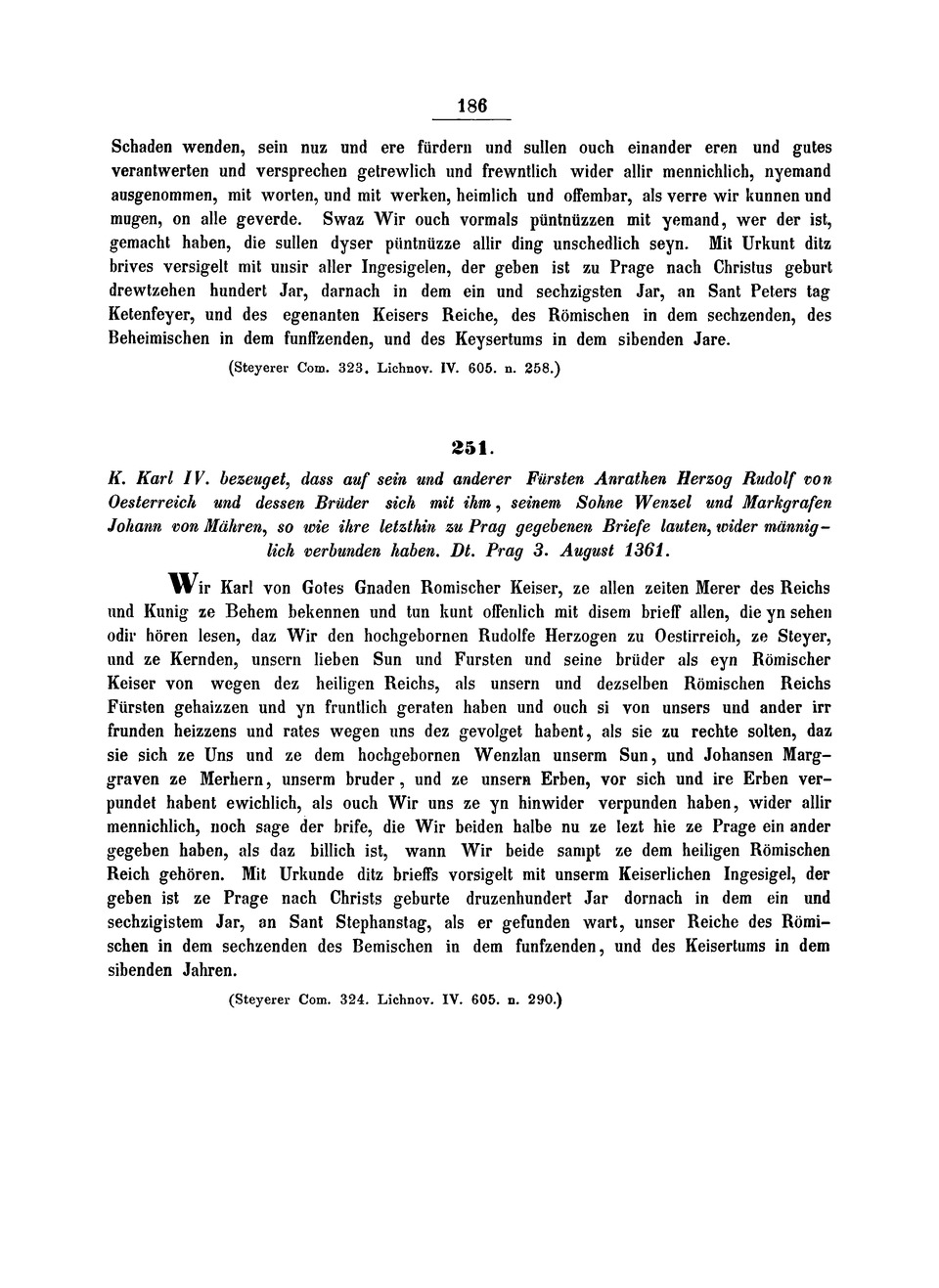 186

Schaden wenden, sein nuz und ere fürdern und sullen ouch einander eren und gutes verantwerten und versprechen getrewlich und frewntlich wider allir mennichlich, nyemand ausgenommen, mit worten, und mit werken, heimlich und offembar, als verre wir kunnen und mugen, on alle geverde. Swaz Wir ouch vormals püntnüzzen mit yemand, wer der ist, gemacht haben, die sullen dyser püntnüzze allir ding unschedlich seyn. Mit Urkunt ditz brives versigelt mit unsir aller Ingesigelen, der geben ist zu Prage nach Christus geburt drewtzehen hundert Jar, darnach in dem ein und sechzigsten Jar, an Sant Peters tag Ketenfeyer, und des egenanten Keisers Reiche, des Römischen in dem sechzenden, des Beheimischen in dem funffzenden, und des Keysertums in dem sibenden Jare.

(Steyerer Com. 323. Lichnov. IV. 605. n. 258.)

251.

K. Karl IV. bezeuget, dass auf sein und anderer Fürsten Anrathen Herzog Rudolf von Oesterreich und dessen Brüder sich mit ihm, seinem Sohne Wenzel und Markgrafen Johann von Mähren, so wie ihre letzthin zu Prag gegebenen Briefe lauten, wider männiglich verbunden haben. Dt. Prag 3. August 1361.

Wir Karl von Gotes Gnaden Romischer Keiser, ze allen zeiten Merer des Reichs und Kunig ze Behem bekennen und tun kunt offenlich mit disem brieff allen, die yn sehen odir hören lesen, daz Wir den hochgebornen Rudolfe Herzogen zu Oestirreich, ze Steyer, und ze Kernden, unsern lieben Sun und Fursten und seine brüder als eyn Römischer Keiser von wegen dez heiligen Reichs, als unsern und dezselben Römischen Reichs Fürsten gehaizzen und yn fruntlich geraten haben und ouch si von unsers und ander irr frunden heizzens und rates wegen uns dez gevolget habent, als sie zu rechte solten, daz sie sich ze Uns und ze dem hochgebornen Wenzlan unserm Sun, und Johansen Marggraven ze Merhern, unserm bruder, und ze unsern Erben, vor sich und ire Erben verpundet habent ewichlich, als ouch Wir uns ze yn hinwider verpunden haben, wider allir mennichlich, noch sage der brife, die Wir beiden halbe nu ze lezt hie ze Prage ein ander gegeben haben, als daz billich ist, wann Wir beide sampt ze dem heiligen Römischen Reich gehören. Mit Urkunde ditz brieffs vorsigelt mit unserm Keiserlichen Ingesigel, der geben ist ze Prage nach Christs geburte druzenhundert Jar dornach in dem ein und sechzigistem Jar, an Sant Stephanstag, als er gefunden wart, unser Reiche des Römischen in dem sechzenden des Bemischen in dem funfzenden, und des Keisertums in dem sibenden Jahren.

(Steyerer Com. 324. Lichnov. IV. 605. n. 290.)